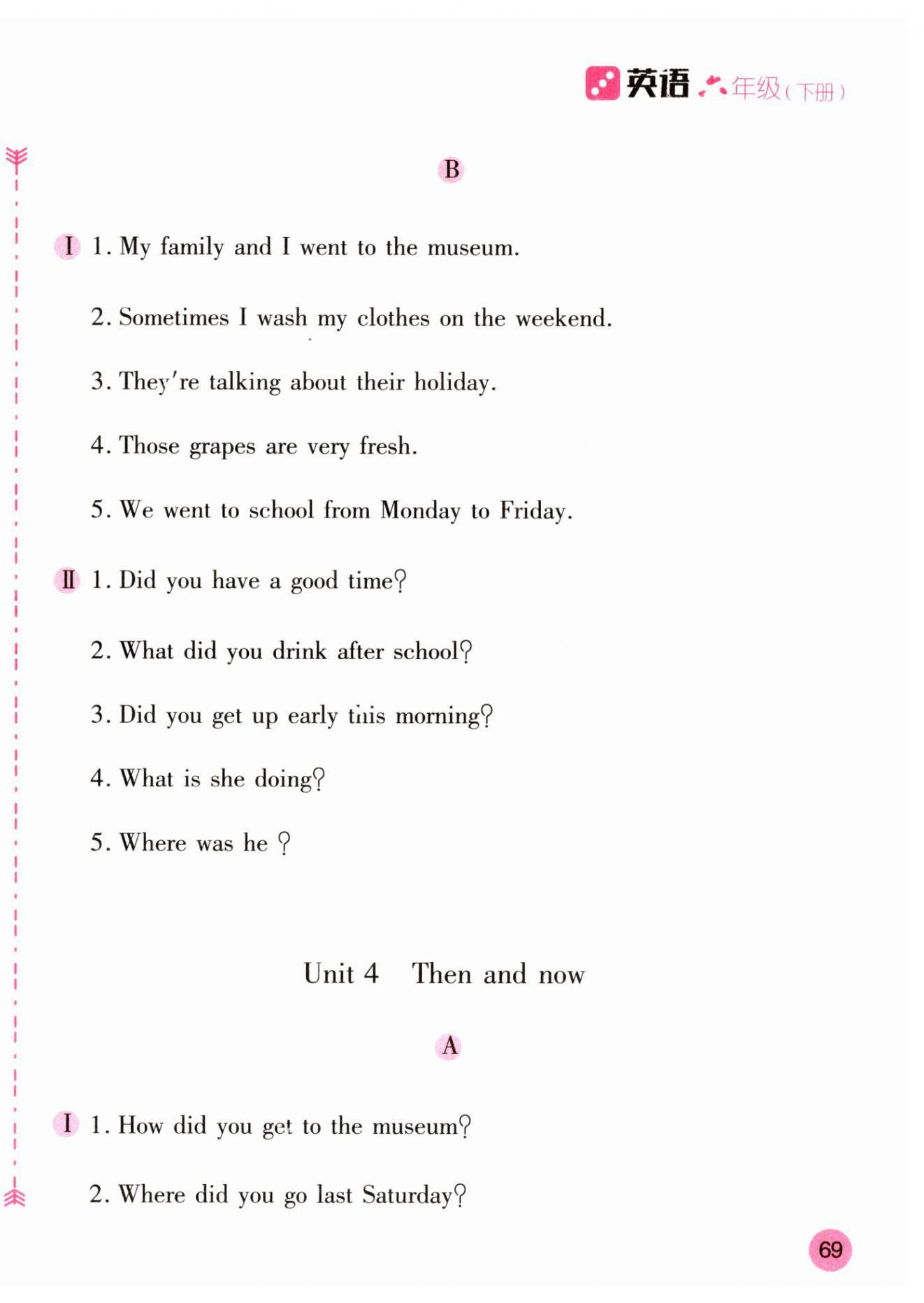 英语 六年级（下册）

B

I 1. My family and I went to the museum.

2. Sometimes I wash my clothes on the weekend.

3. They're talking about their holiday.

4. Those grapes are very fresh.

5. We went to school from Monday to Friday.

II 1. Did you have a good time?

2. What did you drink after school?

3. Did you get up early this morning?

4. What is she doing?

5. Where was he ?

Unit 4 Then and now

A

I 1. How did you get to the museum?

2. Where did you go last Saturday?

69